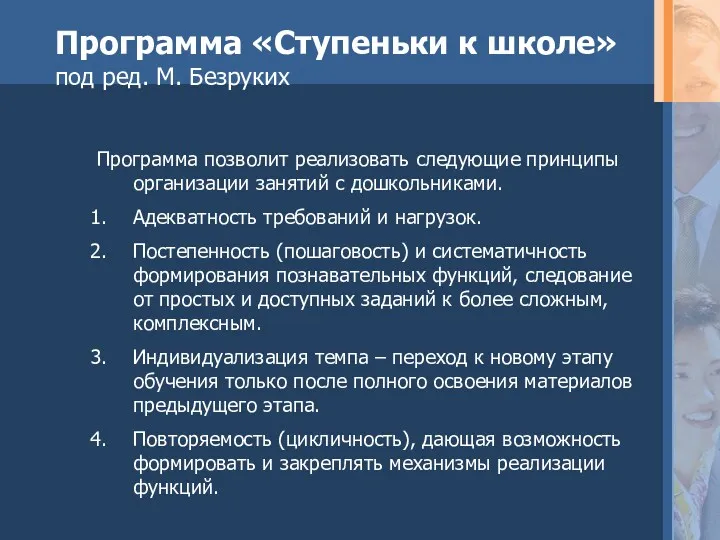 Программа «Ступеньки к школе»
под ред. М. Безруких

Программа позволит реализовать следующие принципы организации занятий с дошкольниками.

1. Адекватность требований и нагрузок.

2. Постепенность (пошаговость) и систематичность формирования познавательных функций, следование от простых и доступных заданий к более сложным, комплексным.

3. Индивидуализация темпа – переход к новому этапу обучения только после полного освоения материалов предыдущего этапа.

4. Повторяемость (цикличность), дающая возможность формировать и закреплять механизмы реализации функций.